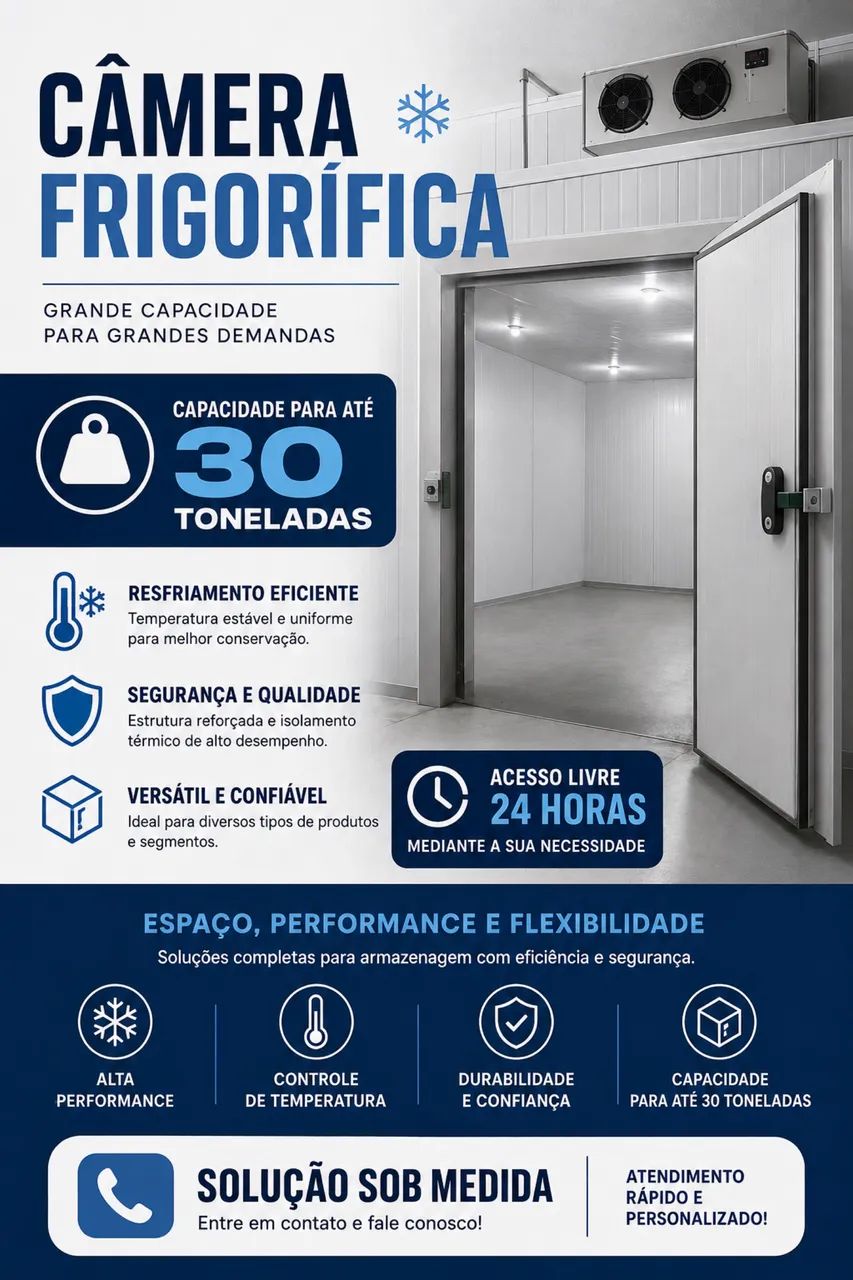 CÂMERA FRIGORÍFICA

GRANDE CAPACIDADE PARA GRANDES DEMANDAS

CAPACIDADE PARA ATÉ
30
TONELADAS

RESFRIAMENTO EFICIENTE
Temperatura estável e uniforme para melhor conservação.

SEGURANÇA E QUALIDADE
Estrutura reforçada e isolamento térmico de alto desempenho.

VERSÁTIL E CONFIÁVEL
Ideal para diversos tipos de produtos e segmentos.

ACESSO LIVRE
24 HORAS
MEDIANTE A SUA NECESSIDADE

ESPAÇO, PERFORMANCE E FLEXIBILIDADE
Soluções completas para armazenagem com eficiência e segurança.

ALTA PERFORMANCE

CONTROLE DE TEMPERATURA

DURABILIDADE E CONFIANÇA

CAPACIDADE PARA ATÉ 30 TONELADAS

SOLUÇÃO SOB MEDIDA
Entre em contato e fale conosco!

ATENDIMENTO RÁPIDO E PERSONALIZADO!